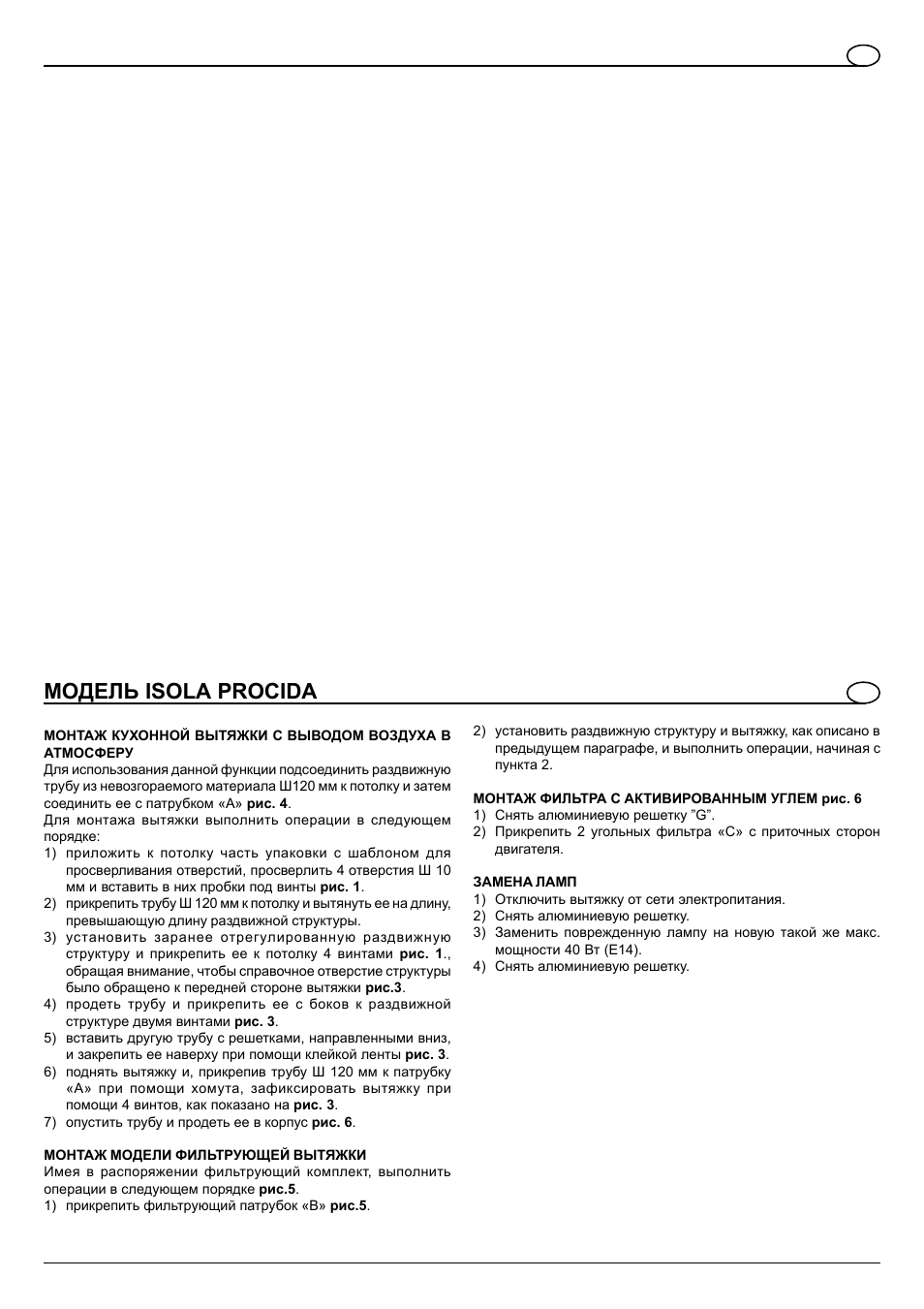 МОДЕЛЬ ISOLA PROCIDA

МОНТАЖ КУХОННОЙ ВЫТЯЖКИ С ВЫВОДОМ ВОЗДУХА В АТМОСФЕРУ
Для использования данной функции подсоединить раздвижную трубу из невозгораемого материала Ш120 мм к потолку и затем соединить ее с патрубком «А» рис. 4.
Для монтажа вытяжки выполнить операции в следующем порядке:
1) приложить к потолку часть упаковки с шаблоном для просверливания отверстий, просверлить 4 отверстия Ш 10 мм и вставить в них пробки под винты рис. 1.
2) прикрепить трубу Ш 120 мм к потолку и вытянуть ее на длину, превышающую длину раздвижной структуры.
3) установить заранее отрегулированную раздвижную структуру и прикрепить ее к потолку 4 винтами рис. 1., обращая внимание, чтобы справочное отверстие структуры было обращено к передней стороне вытяжки рис.3.
4) продеть трубу и прикрепить ее с боков к раздвижной структуре двумя винтами рис. 3.
5) вставить другую трубу с решетками, направленными вниз, и закрепить ее наверху при помощи клейкой ленты рис. 3.
6) поднять вытяжку и, прикрепив трубу Ш 120 мм к патрубку «А» при помощи хомута, зафиксировать вытяжку при помощи 4 винтов, как показано на рис. 3.
7) опустить трубу и продеть ее в корпус рис. 6.

МОНТАЖ МОДЕЛИ ФИЛЬТРУЮЩЕЙ ВЫТЯЖКИ
Имея в распоряжении фильтрующий комплект, выполнить операции в следующем порядке рис.5.
1) прикрепить фильтрующий патрубок «В» рис.5.
2) установить раздвижную структуру и вытяжку, как описано в предыдущем параграфе, и выполнить операции, начиная с пункта 2.

МОНТАЖ ФИЛЬТРА С АКТИВИРОВАННЫМ УГЛЕМ рис. 6
1) Снять алюминиевую решетку "G".
2) Прикрепить 2 угольных фильтра «С» с приточных сторон двигателя.

ЗАМЕНА ЛАМП
1) Отключить вытяжку от сети электропитания.
2) Снять алюминиевую решетку.
3) Заменить поврежденную лампу на новую такой же макс. мощности 40 Вт (E14).
4) Снять алюминиевую решетку.